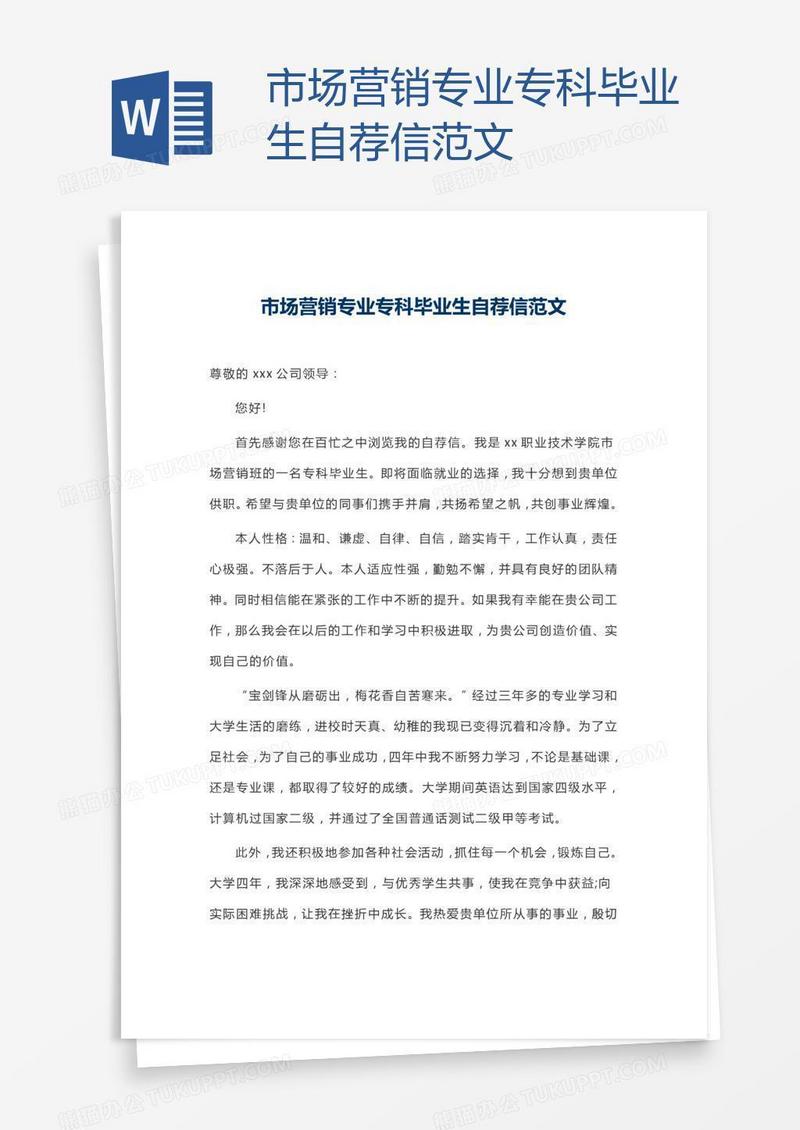 W

市场营销专业专科毕业生自荐信范文

市场营销专业专科毕业生自荐信范文

尊敬的 xxx 公司领导：

您好!

首先感谢您在百忙之中浏览我的自荐信。我是 xx 职业技术学院市场营销班的一名专科毕业生。即将面临就业的选择，我十分想到贵单位供职。希望与贵单位的同事们携手并肩，共扬希望之帆，共创事业辉煌。

本人性格：温和、谦虚、自律、自信，踏实肯干，工作认真，责任心极强。不落后于人。本人适应性强，勤勉不懈，并具有良好的团队精神。同时相信能在紧张的工作中不断的提升。如果我有幸能在贵公司工作，那么我会在以后的工作和学习中积极进取，为贵公司创造价值、实现自己的价值。

“宝剑锋从磨砺出，梅花香自苦寒来。”经过三年多的专业学习和大学生活的磨练，进校时天真、幼稚的我现已变得沉着和冷静。为了立足社会，为了自己的事业成功，四年中我不断努力学习，不论是基础课，还是专业课，都取得了较好的成绩。大学期间英语达到国家四级水平，计算机过国家二级，并通过了全国普通话测试二级甲等考试。

此外，我还积极地参加各种社会活动，抓住每一个机会，锻炼自己。大学四年，我深深地感受到，与优秀学生共事，使我在竞争中获益;向实际困难挑战，让我在挫折中成长。我热爱贵单位所从事的事业，殷切

熊猫办公 TUKUPPT.COM